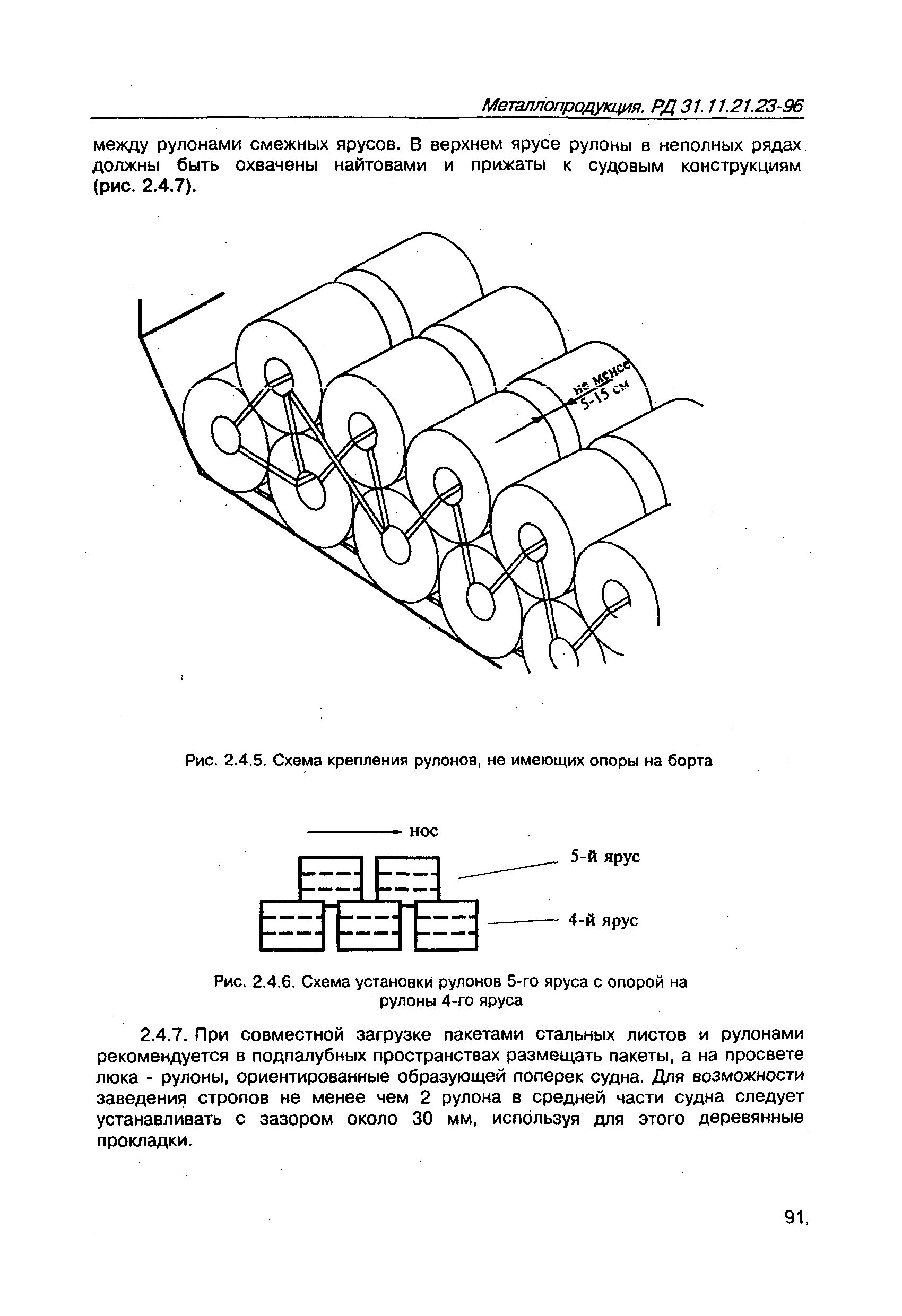 Металлопродукция. РД 31.11.21.23-96

между рулонами смежных ярусов. В верхнем ярусе рулоны в неполных рядах должны быть охвачены найтовами и прижаты к судовым конструкциям (рис. 2.4.7).

не менее
5-15 см

Рис. 2.4.5. Схема крепления рулонов, не имеющих опоры на борта

нос

5-й ярус

4-й ярус

Рис. 2.4.6. Схема установки рулонов 5-го яруса с опорой на рулоны 4-го яруса

2.4.7. При совместной загрузке пакетами стальных листов и рулонами рекомендуется в подпалубных пространствах размещать пакеты, а на просвете люка - рулоны, ориентированные образующей поперек судна. Для возможности заведения стропов не менее чем 2 рулона в средней части судна следует устанавливать с зазором около 30 мм, используя для этого деревянные прокладки.

91